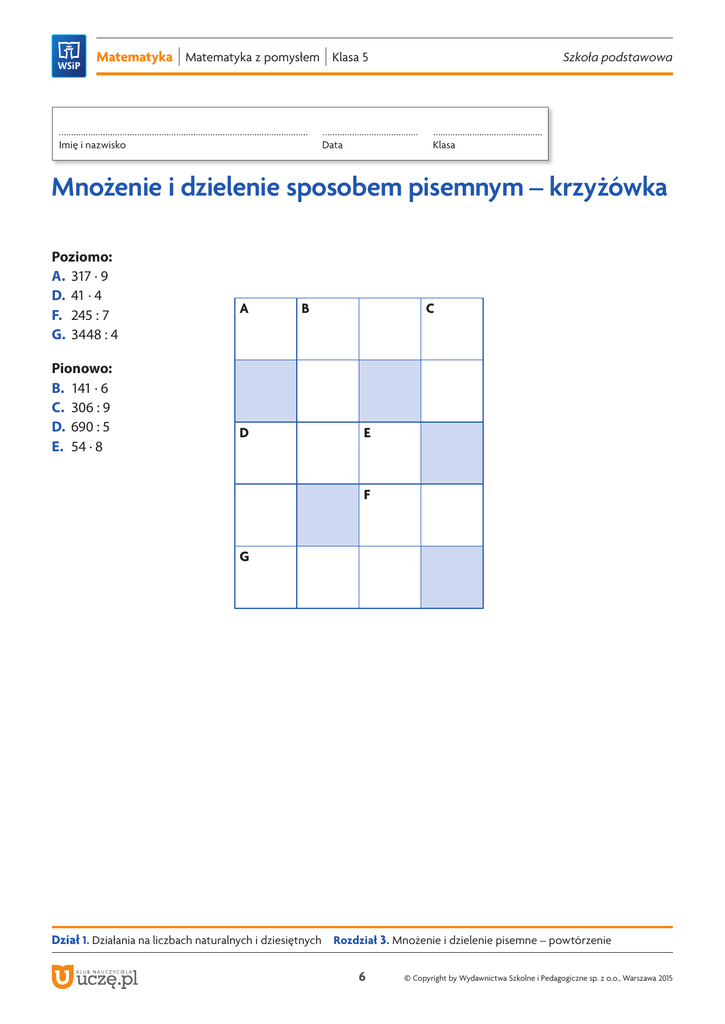 WSiP Matematyka | Matematyka z pomysłem | Klasa 5 Szkoła podstawowa

Imię i nazwisko Data Klasa

Mnożenie i dzielenie sposobem pisemnym – krzyżówka

Poziomo:
A. $317 \cdot 9$
D. $41 \cdot 4$
F. $245 : 7$
G. $3448 : 4$

Pionowo:
B. $141 \cdot 6$
C. $306 : 9$
D. $690 : 5$
E. $54 \cdot 8$

| A | B | | C |
|---|---|---|---|
| | | | |
| D | | E | |
| | | F | |
| G | | | |

Dział 1. Działania na liczbach naturalnych i dziesiętnych Rozdział 3. Mnożenie i dzielenie pisemne – powtórzenie

KLUB NAUCZYCIELA uczę.pl 6 © Copyright by Wydawnictwa Szkolne i Pedagogiczne sp. z o.o., Warszawa 2015